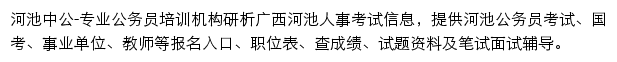 河池中公-专业公务员培训机构研析广西河池人事考试信息，提供河池公务员考试、国考、事业单位、教师等报名入口、职位表、查成绩、试题资料及笔试面试辅导。